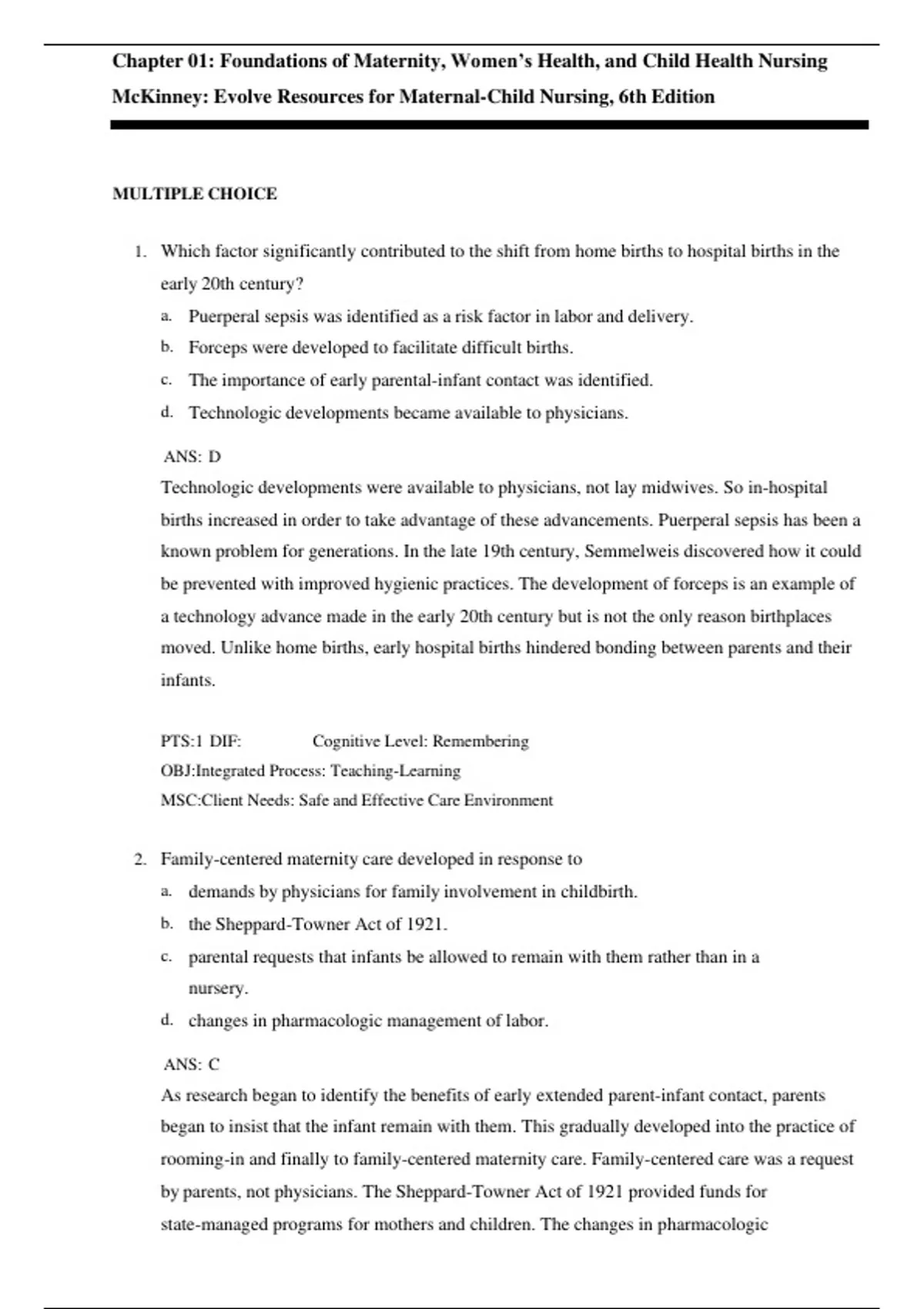 Chapter 01: Foundations of Maternity, Women's Health, and Child Health Nursing
McKinney: Evolve Resources for Maternal-Child Nursing, 6th Edition

MULTIPLE CHOICE

1. Which factor significantly contributed to the shift from home births to hospital births in the early 20th century?
a. Puerperal sepsis was identified as a risk factor in labor and delivery.
b. Forceps were developed to facilitate difficult births.
c. The importance of early parental-infant contact was identified.
d. Technologic developments became available to physicians.

ANS: D
Technologic developments were available to physicians, not lay midwives. So in-hospital births increased in order to take advantage of these advancements. Puerperal sepsis has been a known problem for generations. In the late 19th century, Semmelweis discovered how it could be prevented with improved hygienic practices. The development of forceps is an example of a technology advance made in the early 20th century but is not the only reason birthplaces moved. Unlike home births, early hospital births hindered bonding between parents and their infants.

PTS:1 DIF: Cognitive Level: Remembering
OBJ:Integrated Process: Teaching-Learning
MSC:Client Needs: Safe and Effective Care Environment

2. Family-centered maternity care developed in response to
a. demands by physicians for family involvement in childbirth.
b. the Sheppard-Towner Act of 1921.
c. parental requests that infants be allowed to remain with them rather than in a nursery.
d. changes in pharmacologic management of labor.

ANS: C
As research began to identify the benefits of early extended parent-infant contact, parents began to insist that the infant remain with them. This gradually developed into the practice of rooming-in and finally to family-centered maternity care. Family-centered care was a request by parents, not physicians. The Sheppard-Towner Act of 1921 provided funds for state-managed programs for mothers and children. The changes in pharmacologic